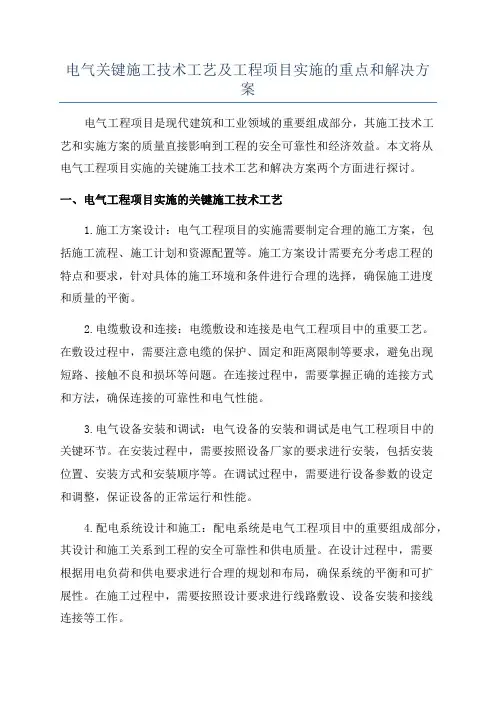 电气关键施工技术工艺及工程项目实施的重点和解决方案

电气工程项目是现代建筑和工业领域的重要组成部分，其施工技术工艺和实施方案的质量直接影响到工程的安全可靠性和经济效益。本文将从电气工程项目实施的关键施工技术工艺和解决方案两个方面进行探讨。

一、电气工程项目实施的关键施工技术工艺

1.施工方案设计：电气工程项目的实施需要制定合理的施工方案，包括施工流程、施工计划和资源配置等。施工方案设计需要充分考虑工程的特点和要求，针对具体的施工环境和条件进行合理的选择，确保施工进度和质量的平衡。

2.电缆敷设和连接：电缆敷设和连接是电气工程项目中的重要工艺。在敷设过程中，需要注意电缆的保护、固定和距离限制等要求，避免出现短路、接触不良和损坏等问题。在连接过程中，需要掌握正确的连接方式和方法，确保连接的可靠性和电气性能。

3.电气设备安装和调试：电气设备的安装和调试是电气工程项目中的关键环节。在安装过程中，需要按照设备厂家的要求进行安装，包括安装位置、安装方式和安装顺序等。在调试过程中，需要进行设备参数的设定和调整，保证设备的正常运行和性能。

4.配电系统设计和施工：配电系统是电气工程项目中的重要组成部分，其设计和施工关系到工程的安全可靠性和供电质量。在设计过程中，需要根据用电负荷和供电要求进行合理的规划和布局，确保系统的平衡和可扩展性。在施工过程中，需要按照设计要求进行线路敷设、设备安装和接线连接等工作。